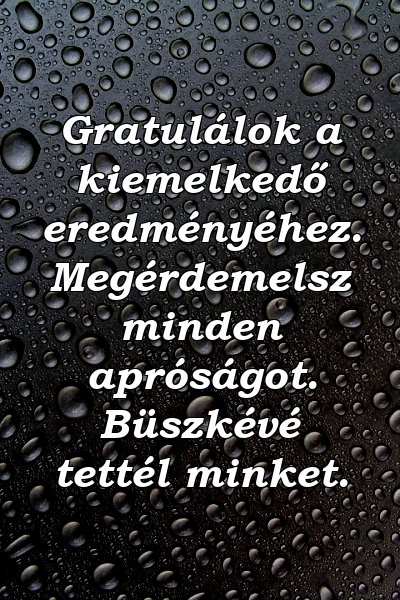 Gratulálok a kiemelkedő eredményéhez. Megérdemelsz minden apróságot. Büszkévé tettél minket.